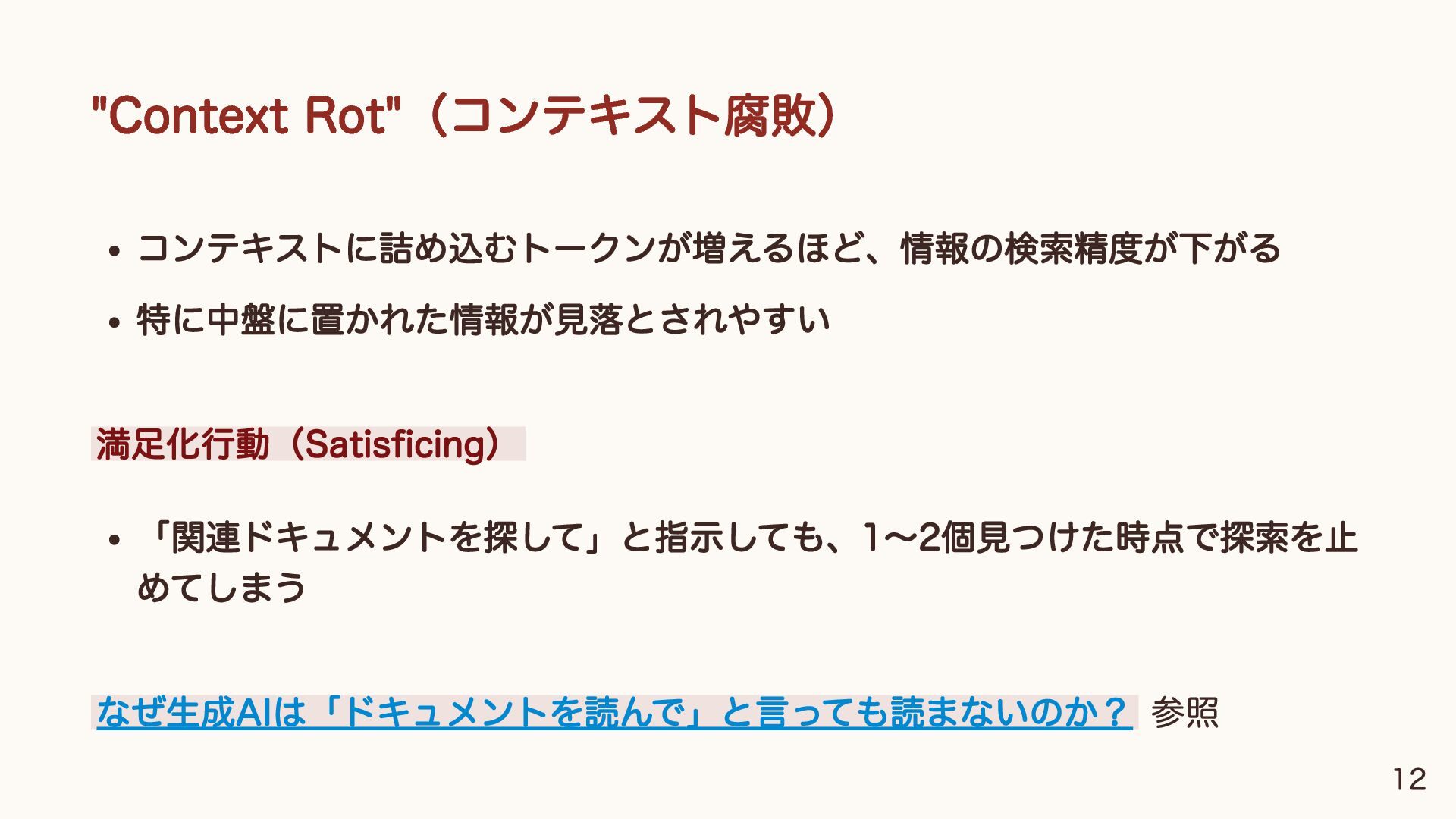 "Context Rot"（コンテキスト腐敗）

• コンテキストに詰め込むトークンが増えるほど、情報の検索精度が下がる
• 特に中盤に置かれた情報が見落とされやすい

満足化行動（Satisficing）

• 「関連ドキュメントを探して」と指示しても、1〜2個見つけた時点で探索を止めてしまう

なぜ生成AIは「ドキュメントを読んで」と言っても読まないのか？ 参照

12